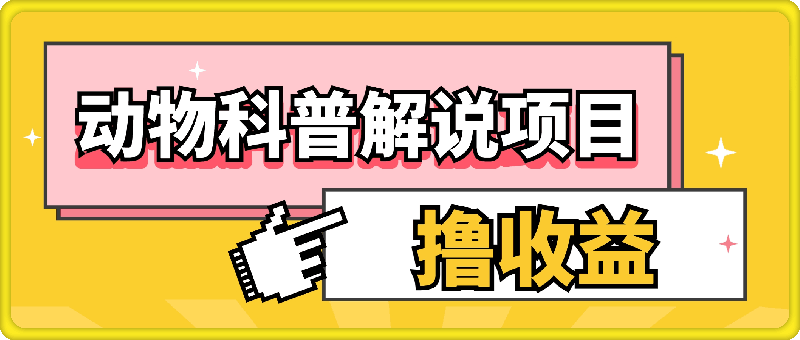 动物科普解说项目

撸收益